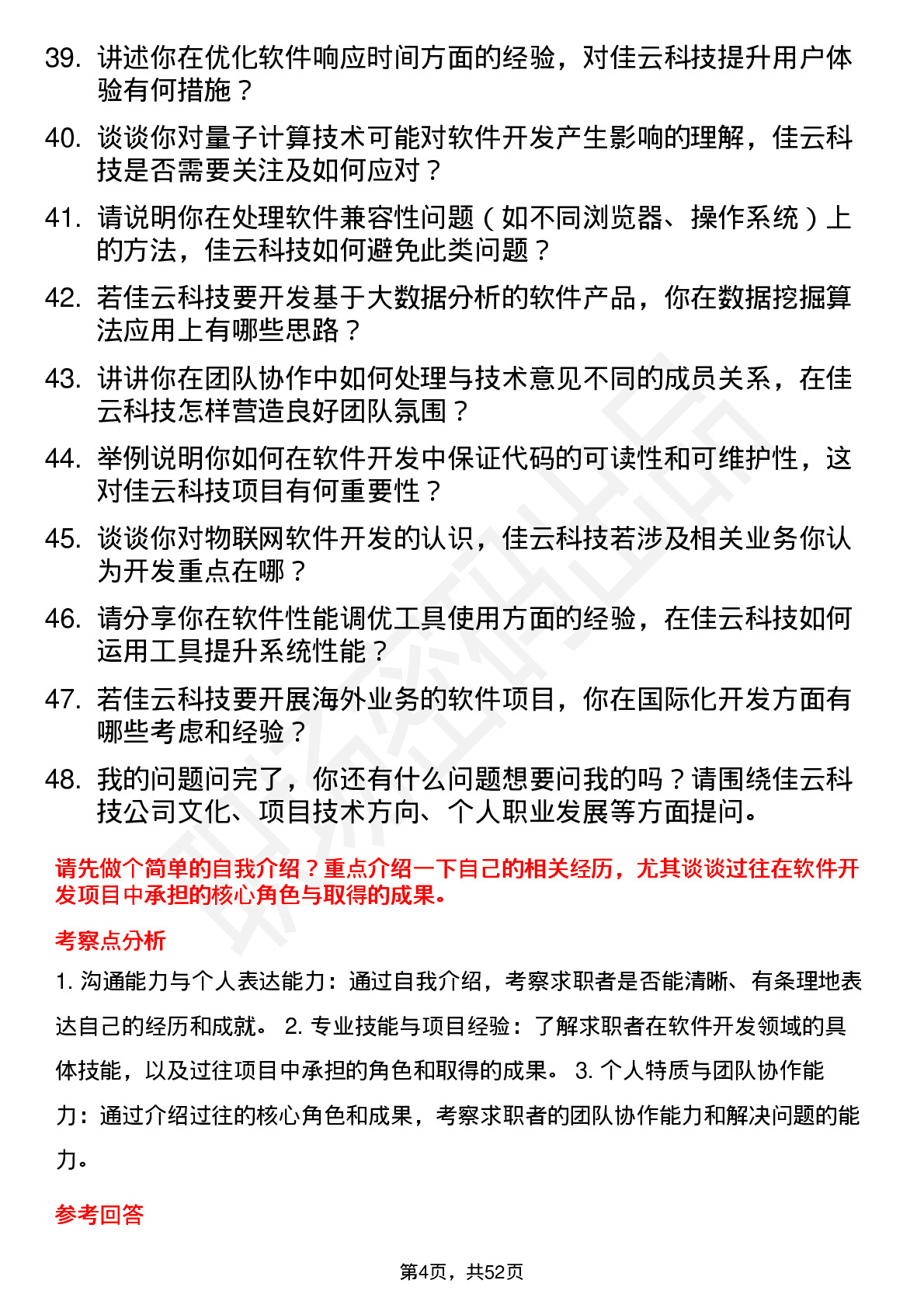 39. 讲述你在优化软件响应时间方面的经验，对佳云科技提升用户体验有何措施？

40. 谈谈你对量子计算技术可能对软件开发产生影响的理解，佳云科技是否需要关注及如何应对？

41. 请说明你在处理软件兼容性问题（如不同浏览器、操作系统）上的方法，佳云科技如何避免此类问题？

42. 若佳云科技要开发基于大数据分析的软件产品，你在数据挖掘算法应用上有哪些思路？

43. 讲讲你在团队协作中如何处理与技术意见不同的成员关系，在佳云科技怎样营造良好团队氛围？

44. 举例说明你如何在软件开发中保证代码的可读性和可维护性，这对佳云科技项目有何重要性？

45. 谈谈你对物联网软件开发的认识，佳云科技若涉及相关业务你认为开发重点在哪？

46. 请分享你在软件性能调优工具使用方面的经验，在佳云科技如何运用工具提升系统性能？

47. 若佳云科技要开展海外业务的软件项目，你在国际化开发方面有哪些考虑和经验？

48. 我的问题问完了，你还有什么问题想要问我的吗？请围绕佳云科技公司文化、项目技术方向、个人职业发展等方面提问。

请先做个简单的自我介绍？重点介绍一下自己的相关经历，尤其谈谈过往在软件开发项目中承担的核心角色与取得的成果。

考察点分析

1. 沟通能力与个人表达能力：通过自我介绍，考察求职者是否能清晰、有条理地表达自己的经历和成就。 2. 专业技能与项目经验：了解求职者在软件开发领域的具体技能，以及过往项目中承担的角色和取得的成果。 3. 个人特质与团队协作能力：通过介绍过往的核心角色和成果，考察求职者的团队协作能力和解决问题的能力。

参考回答

第4页，共52页